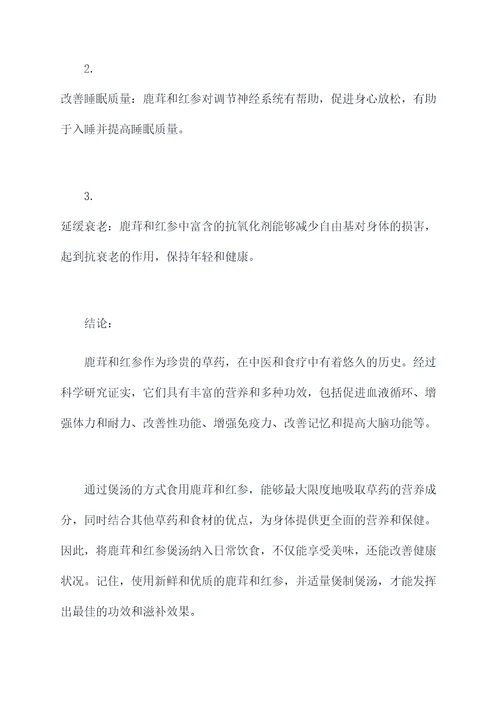 2.

改善睡眠质量：鹿茸和红参对调节神经系统有帮助，促进身心放松，有助于入睡并提高睡眠质量。

3.

延缓衰老：鹿茸和红参中富含的抗氧化剂能够减少自由基对身体的损害，起到抗衰老的作用，保持年轻和健康。

结论：

鹿茸和红参作为珍贵的草药，在中医和食疗中有着悠久的历史。经过科学研究证实，它们具有丰富的营养和多种功效，包括促进血液循环、增强体力和耐力、改善性功能、增强免疫力、改善记忆和提高大脑功能等。

通过煲汤的方式食用鹿茸和红参，能够最大限度地吸取草药的营养成分，同时结合其他草药和食材的优点，为身体提供更全面的营养和保健。因此，将鹿茸和红参煲汤纳入日常饮食，不仅能享受美味，还能改善健康状况。记住，使用新鲜和优质的鹿茸和红参，并适量煲制煲汤，才能发挥出最佳的功效和滋补效果。